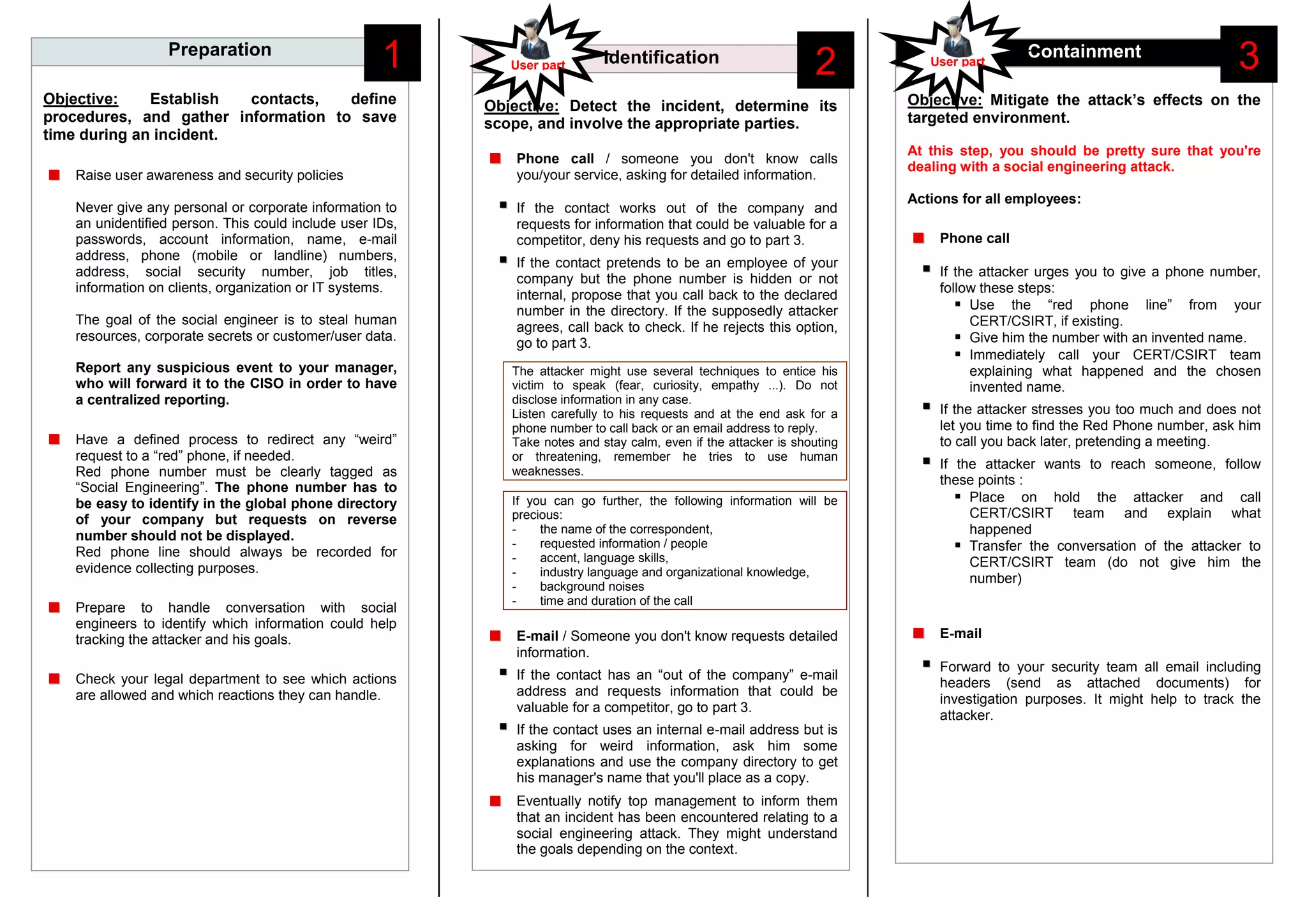 Preparation

1

Objective: Establish contacts, define procedures, and gather information to save time during an incident.

Raise user awareness and security policies

Never give any personal or corporate information to an unidentified person. This could include user IDs, passwords, account information, name, e-mail address, phone (mobile or landline) numbers, address, social security number, job titles, information on clients, organization or IT systems.

The goal of the social engineer is to steal human resources, corporate secrets or customer/user data.

Report any suspicious event to your manager, who will forward it to the CISO in order to have a centralized reporting.

Have a defined process to redirect any “weird” request to a “red” phone, if needed.
Red phone number must be clearly tagged as “Social Engineering”. The phone number has to be easy to identify in the global phone directory of your company but requests on reverse number should not be displayed.
Red phone line should always be recorded for evidence collecting purposes.

Prepare to handle conversation with social engineers to identify which information could help tracking the attacker and his goals.

Check your legal department to see which actions are allowed and which reactions they can handle.

User part

Identification

2

Objective: Detect the incident, determine its scope, and involve the appropriate parties.

Phone call / someone you don't know calls you/your service, asking for detailed information.

If the contact works out of the company and requests for information that could be valuable for a competitor, deny his requests and go to part 3.

If the contact pretends to be an employee of your company but the phone number is hidden or not internal, propose that you call back to the declared number in the directory. If the supposedly attacker agrees, call back to check. If he rejects this option, go to part 3.

The attacker might use several techniques to entice his victim to speak (fear, curiosity, empathy ...). Do not disclose information in any case.
Listen carefully to his requests and at the end ask for a phone number to call back or an email address to reply.
Take notes and stay calm, even if the attacker is shouting or threatening, remember he tries to use human weaknesses.

If you can go further, the following information will be precious:
- the name of the correspondent,
- requested information / people
- accent, language skills,
- industry language and organizational knowledge,
- background noises
- time and duration of the call

E-mail / Someone you don't know requests detailed information.

If the contact has an “out of the company” e-mail address and requests information that could be valuable for a competitor, go to part 3.

If the contact uses an internal e-mail address but is asking for weird information, ask him some explanations and use the company directory to get his manager's name that you'll place as a copy.

Eventually notify top management to inform them that an incident has been encountered relating to a social engineering attack. They might understand the goals depending on the context.

User part

Containment

3

Objective: Mitigate the attack’s effects on the targeted environment.

At this step, you should be pretty sure that you're dealing with a social engineering attack.

Actions for all employees:

Phone call

If the attacker urges you to give a phone number, follow these steps:
Use the “red phone line” from your CERT/CSIRT, if existing.
Give him the number with an invented name.
Immediately call your CERT/CSIRT team explaining what happened and the chosen invented name.

If the attacker stresses you too much and does not let you time to find the Red Phone number, ask him to call you back later, pretending a meeting.

If the attacker wants to reach someone, follow these points :
Place on hold the attacker and call CERT/CSIRT team and explain what happened
Transfer the conversation of the attacker to CERT/CSIRT team (do not give him the number)

E-mail

Forward to your security team all email including headers (send as attached documents) for investigation purposes. It might help to track the attacker.